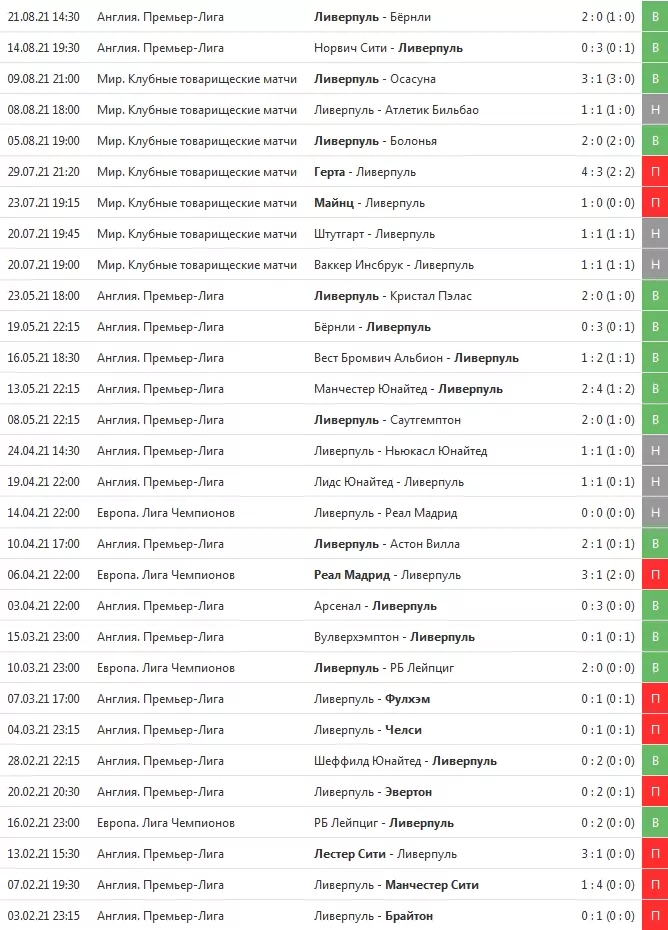 | 21.08.21 14:30 | Англия. Премьер-Лига | Ливерпуль - Бёрнли | 2 : 0 (1 : 0) | В |
|---|---|---|---|---|
| 14.08.21 19:30 | Англия. Премьер-Лига | Норвич Сити - Ливерпуль | 0 : 3 (0 : 1) | В |
| 09.08.21 21:00 | Мир. Клубные товарищеские матчи | Ливерпуль - Осасуна | 3 : 1 (3 : 0) | В |
| 08.08.21 18:00 | Мир. Клубные товарищеские матчи | Ливерпуль - Атлетик Бильбао | 1 : 1 (1 : 0) | Н |
| 05.08.21 19:00 | Мир. Клубные товарищеские матчи | Ливерпуль - Болонья | 2 : 0 (2 : 0) | В |
| 29.07.21 21:20 | Мир. Клубные товарищеские матчи | Герта - Ливерпуль | 4 : 3 (2 : 2) | П |
| 23.07.21 19:15 | Мир. Клубные товарищеские матчи | Майнц - Ливерпуль | 1 : 0 (0 : 0) | П |
| 20.07.21 19:45 | Мир. Клубные товарищеские матчи | Штутгарт - Ливерпуль | 1 : 1 (1 : 1) | Н |
| 20.07.21 19:00 | Мир. Клубные товарищеские матчи | Ваккер Инсбрук - Ливерпуль | 1 : 1 (1 : 1) | Н |
| 23.05.21 18:00 | Англия. Премьер-Лига | Ливерпуль - Кристал Пэлас | 2 : 0 (1 : 0) | В |
| 19.05.21 22:15 | Англия. Премьер-Лига | Бёрнли - Ливерпуль | 0 : 3 (0 : 1) | В |
| 16.05.21 18:30 | Англия. Премьер-Лига | Вест Бромвич Альбион - Ливерпуль | 1 : 2 (1 : 1) | В |
| 13.05.21 22:15 | Англия. Премьер-Лига | Манчестер Юнайтед - Ливерпуль | 2 : 4 (1 : 2) | В |
| 08.05.21 22:15 | Англия. Премьер-Лига | Ливерпуль - Саутгемптон | 2 : 0 (1 : 0) | В |
| 24.04.21 14:30 | Англия. Премьер-Лига | Ливерпуль - Ньюкасл Юнайтед | 1 : 1 (1 : 0) | Н |
| 19.04.21 22:00 | Англия. Премьер-Лига | Лидс Юнайтед - Ливерпуль | 1 : 1 (0 : 1) | Н |
| 14.04.21 22:00 | Европа. Лига Чемпионов | Ливерпуль - Реал Мадрид | 0 : 0 (0 : 0) | Н |
| 10.04.21 17:00 | Англия. Премьер-Лига | Ливерпуль - Астон Вилла | 2 : 1 (0 : 1) | В |
| 06.04.21 22:00 | Европа. Лига Чемпионов | Реал Мадрид - Ливерпуль | 3 : 1 (2 : 0) | П |
| 03.04.21 22:00 | Англия. Премьер-Лига | Арсенал - Ливерпуль | 0 : 3 (0 : 0) | В |
| 15.03.21 23:00 | Англия. Премьер-Лига | Вулверхэмптон - Ливерпуль | 0 : 1 (0 : 1) | В |
| 10.03.21 23:00 | Европа. Лига Чемпионов | Ливерпуль - РБ Лейпциг | 2 : 0 (0 : 0) | В |
| 07.03.21 17:00 | Англия. Премьер-Лига | Ливерпуль - Фулхэм | 0 : 1 (0 : 1) | П |
| 04.03.21 23:15 | Англия. Премьер-Лига | Ливерпуль - Челси | 0 : 1 (0 : 1) | П |
| 28.02.21 22:15 | Англия. Премьер-Лига | Шеффилд Юнайтед - Ливерпуль | 0 : 2 (0 : 0) | В |
| 20.02.21 20:30 | Англия. Премьер-Лига | Ливерпуль - Эвертон | 0 : 2 (0 : 1) | П |
| 16.02.21 23:00 | Европа. Лига Чемпионов | РБ Лейпциг - Ливерпуль | 0 : 2 (0 : 0) | В |
| 13.02.21 15:30 | Англия. Премьер-Лига | Лестер Сити - Ливерпуль | 3 : 1 (0 : 0) | П |
| 07.02.21 19:30 | Англия. Премьер-Лига | Ливерпуль - Манчестер Сити | 1 : 4 (0 : 0) | П |
| 03.02.21 23:15 | Англия. Премьер-Лига | Ливерпуль - Брайтон | 0 : 1 (0 : 0) | П |